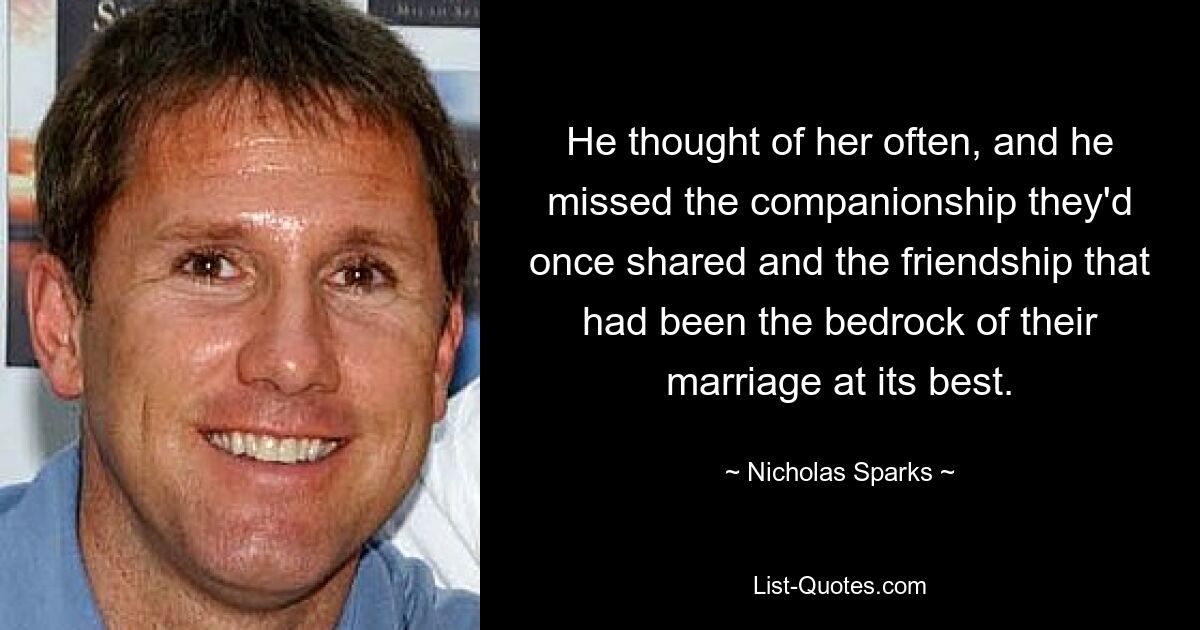 He thought of her often, and he missed the companionship they'd once shared and the friendship that had been the bedrock of their marriage at its best.

~ Nicholas Sparks ~

List-Quotes.com